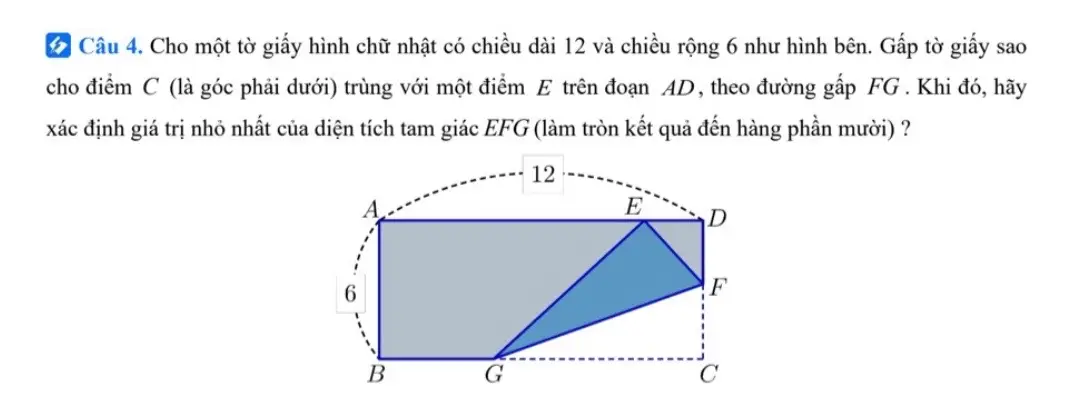 Câu 4. Cho một tờ giấy hình chữ nhật có chiều dài 12 và chiều rộng 6 như hình bên. Gấp tờ giấy sao cho điểm $C$ (là góc phải dưới) trùng với một điểm $E$ trên đoạn $AD$, theo đường gấp $FG$. Khi đó, hãy xác định giá trị nhỏ nhất của diện tích tam giác $EFG$ (làm tròn kết quả đến hàng phần mười) ?

12
A
E
D
6
F
B
G
C